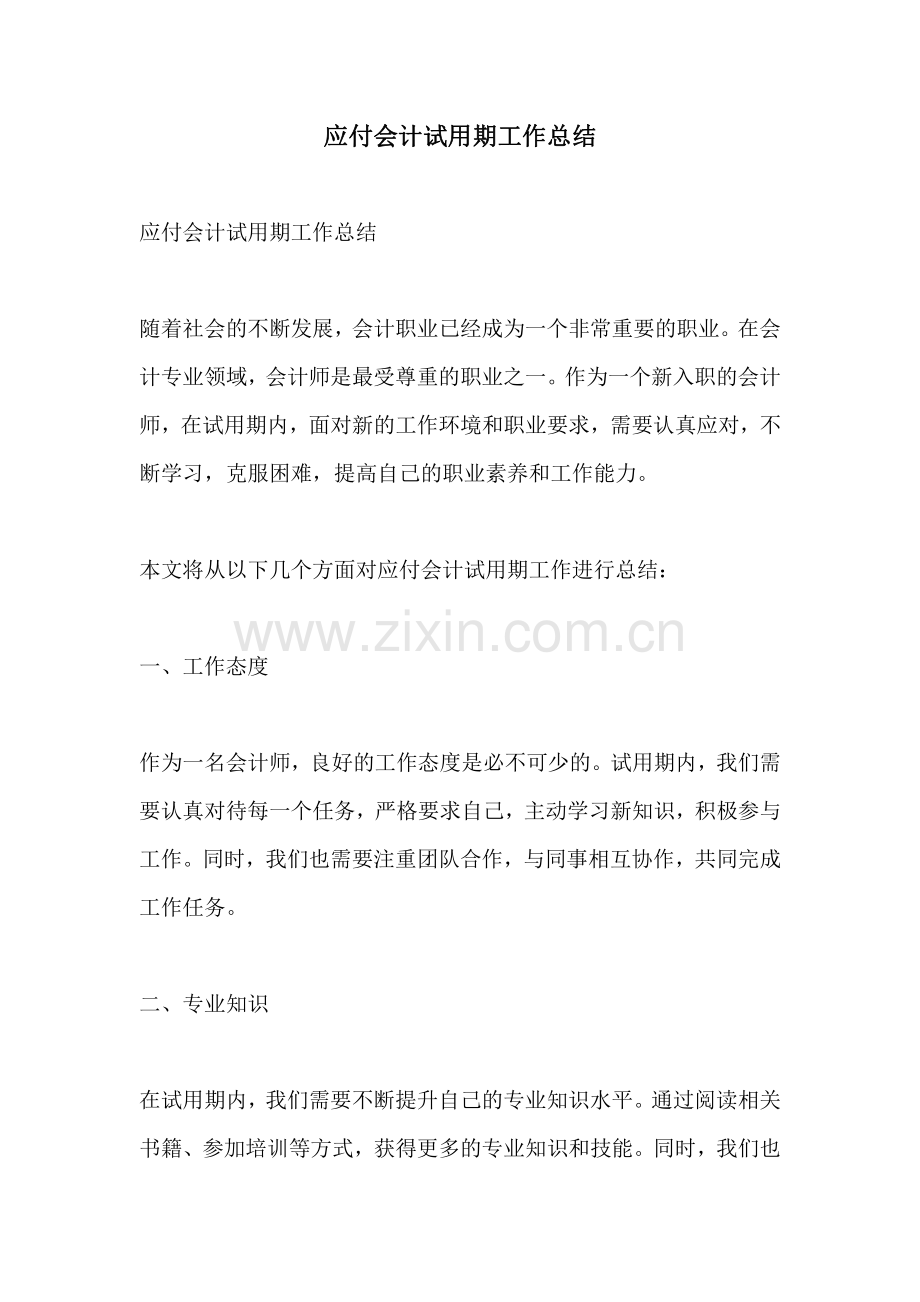 应付会计试用期工作总结

应付会计试用期工作总结

随着社会的不断发展，会计职业已经成为一个非常重要的职业。在会计专业领域，会计师是最受尊重的职业之一。作为一个新入职的会计师，在试用期内，面对新的工作环境和职业要求，需要认真应对，不断学习，克服困难，提高自己的职业素养和工作能力。

本文将从以下几个方面对应付会计试用期工作进行总结：

www.zixin.com.cn

一、工作态度

作为一名会计师，良好的工作态度是必不可少的。试用期内，我们需要认真对待每一个任务，严格要求自己，主动学习新知识，积极参与工作。同时，我们也需要注重团队合作，与同事相互协作，共同完成工作任务。

二、专业知识

在试用期内，我们需要不断提升自己的专业知识水平。通过阅读相关书籍、参加培训等方式，获得更多的专业知识和技能。同时，我们也